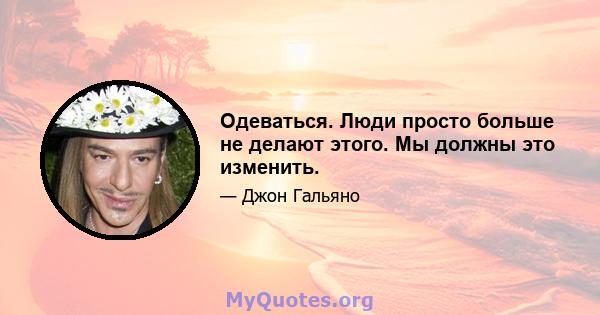 Одеваться. Люди просто больше не делают этого. Мы должны это изменить.

— Джон Гальяно

MyQuotes.org